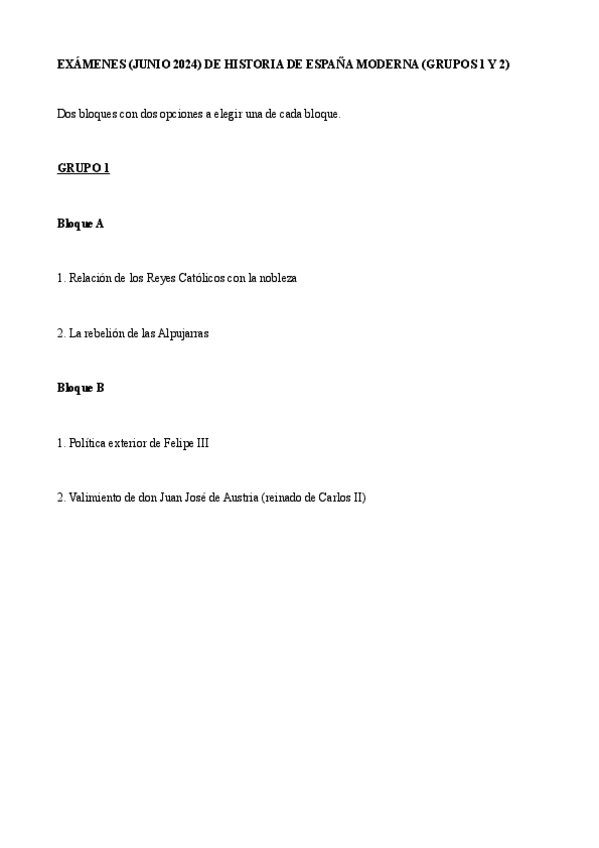 EXÁMENES (JUNIO 2024) DE HISTORIA DE ESPAÑA MODERNA (GRUPOS 1 Y 2)

Dos bloques con dos opciones a elegir una de cada bloque.

GRUPO 1

Bloque A

1. Relación de los Reyes Católicos con la nobleza

2. La rebelión de las Alpujarras

Bloque B

1. Política exterior de Felipe III

2. Valimiento de don Juan José de Austria (reinado de Carlos II)